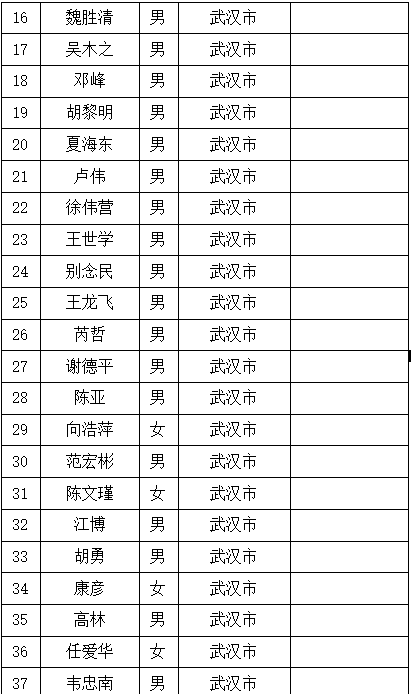 | 16 | 魏胜清 | 男 | 武汉市 |  |
|---|---|---|---|---|
| 17 | 吴木之 | 男 | 武汉市 |  |
| 18 | 邓峰 | 男 | 武汉市 |  |
| 19 | 胡黎明 | 男 | 武汉市 |  |
| 20 | 夏海东 | 男 | 武汉市 |  |
| 21 | 卢伟 | 男 | 武汉市 |  |
| 22 | 徐伟营 | 男 | 武汉市 |  |
| 23 | 王世学 | 男 | 武汉市 |  |
| 24 | 别念民 | 男 | 武汉市 |  |
| 25 | 王龙飞 | 男 | 武汉市 |  |
| 26 | 芮哲 | 男 | 武汉市 |  |
| 27 | 谢德平 | 男 | 武汉市 |  |
| 28 | 陈亚 | 男 | 武汉市 |  |
| 29 | 向浩萍 | 女 | 武汉市 |  |
| 30 | 范宏彬 | 男 | 武汉市 |  |
| 31 | 陈文瑾 | 女 | 武汉市 |  |
| 32 | 江博 | 男 | 武汉市 |  |
| 33 | 胡勇 | 男 | 武汉市 |  |
| 34 | 康彦 | 女 | 武汉市 |  |
| 35 | 高林 | 男 | 武汉市 |  |
| 36 | 任爱华 | 女 | 武汉市 |  |
| 37 | 韦忠南 | 男 | 武汉市 |  |